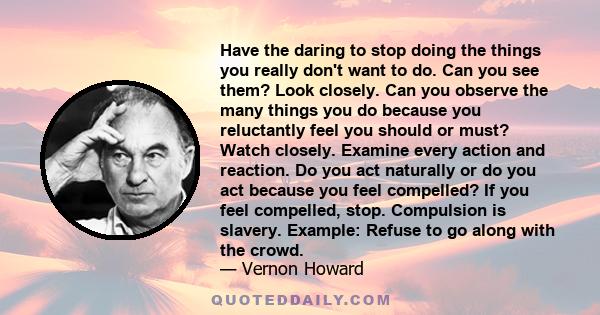 Have the daring to stop doing the things you really don't want to do. Can you see them? Look closely. Can you observe the many things you do because you reluctantly feel you should or must? Watch closely. Examine every action and reaction. Do you act naturally or do you act because you feel compelled? If you feel compelled, stop. Compulsion is slavery. Example: Refuse to go along with the crowd.
— Vernon Howard

QUOTEDDAILY.COM